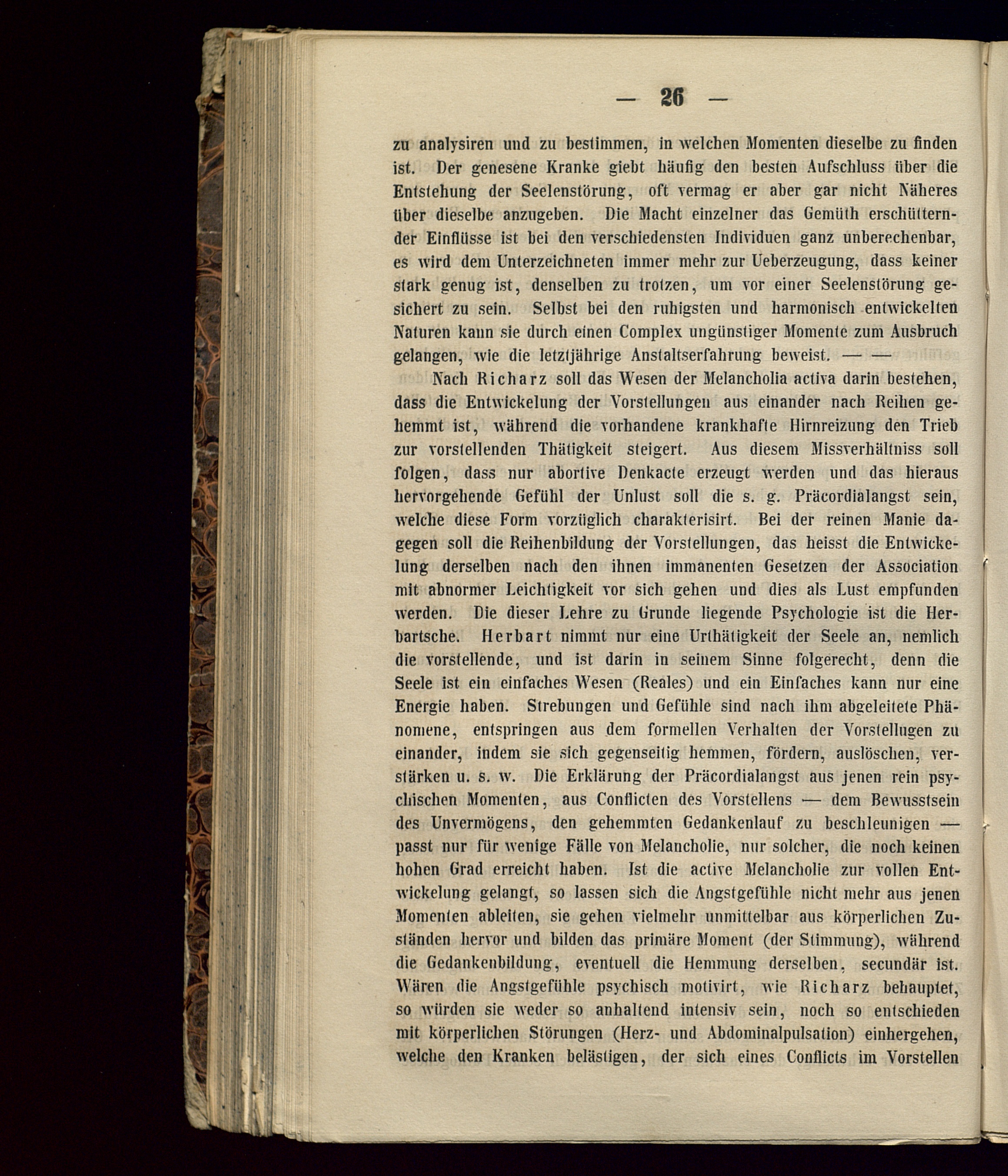 — 26 —

zu analysiren und zu bestimmen, in welchen Momenten dieselbe zu finden ist. Der genesene Kranke giebt häufig den besten Aufschluss über die Entstehung der Seelenstörung, oft vermag er aber gar nicht Näheres über dieselbe anzugeben. Die Macht einzelner das Gemüth erschütternder Einflüsse ist bei den verschiedensten Individuen ganz unberechenbar, es wird dem Unterzeichneten immer mehr zur Ueberzeugung, dass keiner stark genug ist, denselben zu trotzen, um vor einer Seelenstörung gesichert zu sein. Selbst bei den ruhigsten und harmonisch entwickelten Naturen kann sie durch einen Complex ungünstiger Momente zum Ausbruch gelangen, wie die letztjährige Anstaltserfahrung beweist. — —

Nach Richarz soll das Wesen der Melancholia activa darin bestehen, dass die Entwickelung der Vorstellungen aus einander nach Reihen gehemmt ist, während die vorhandene krankhafte Hirnreizung den Trieb zur vorstellenden Thätigkeit steigert. Aus diesem Missverhältniss soll folgen, dass nur abortive Denkacte erzeugt werden und das hieraus hervorgehende Gefühl der Unlust soll die s. g. Präcordialangst sein, welche diese Form vorzüglich charakterisirt. Bei der reinen Manie dagegen soll die Reihenbildung der Vorstellungen, das heisst die Entwickelung derselben nach den ihnen immanenten Gesetzen der Association mit abnormer Leichtigkeit vor sich gehen und dies als Lust empfunden werden. Die dieser Lehre zu Grunde liegende Psychologie ist die Herbartsche. Herbart nimmt nur eine Urthätigkeit der Seele an, nemlich die vorstellende, und ist darin in seinem Sinne folgerecht, denn die Seele ist ein einfaches Wesen (Reales) und ein Einfaches kann nur eine Energie haben. Strebungen und Gefühle sind nach ihm abgeleitete Phänomene, entspringen aus dem formellen Verhalten der Vorstellugen zu einander, indem sie sich gegenseitig hemmen, fördern, auslöschen, verstärken u. s. w. Die Erklärung der Präcordialangst aus jenen rein psychischen Momenten, aus Conflicten des Vorstellens — dem Bewusstsein des Unvermögens, den gehemmten Gedankenlauf zu beschleunigen — passt nur für wenige Fälle von Melancholie, nur solcher, die noch keinen hohen Grad erreicht haben. Ist die active Melancholie zur vollen Entwickelung gelangt, so lassen sich die Angstgefühle nicht mehr aus jenen Momenten ableiten, sie gehen vielmehr unmittelbar aus körperlichen Zuständen hervor und bilden das primäre Moment (der Stimmung), während die Gedankenbildung, eventuell die Hemmung derselben, secundär ist. Wären die Angstgefühle psychisch motivirt, wie Richarz behauptet, so würden sie weder so anhaltend intensiv sein, noch so entschieden mit körperlichen Störungen (Herz- und Abdominalpulsation) einhergehen, welche den Kranken belästigen, der sich eines Conflicts im Vorstellen